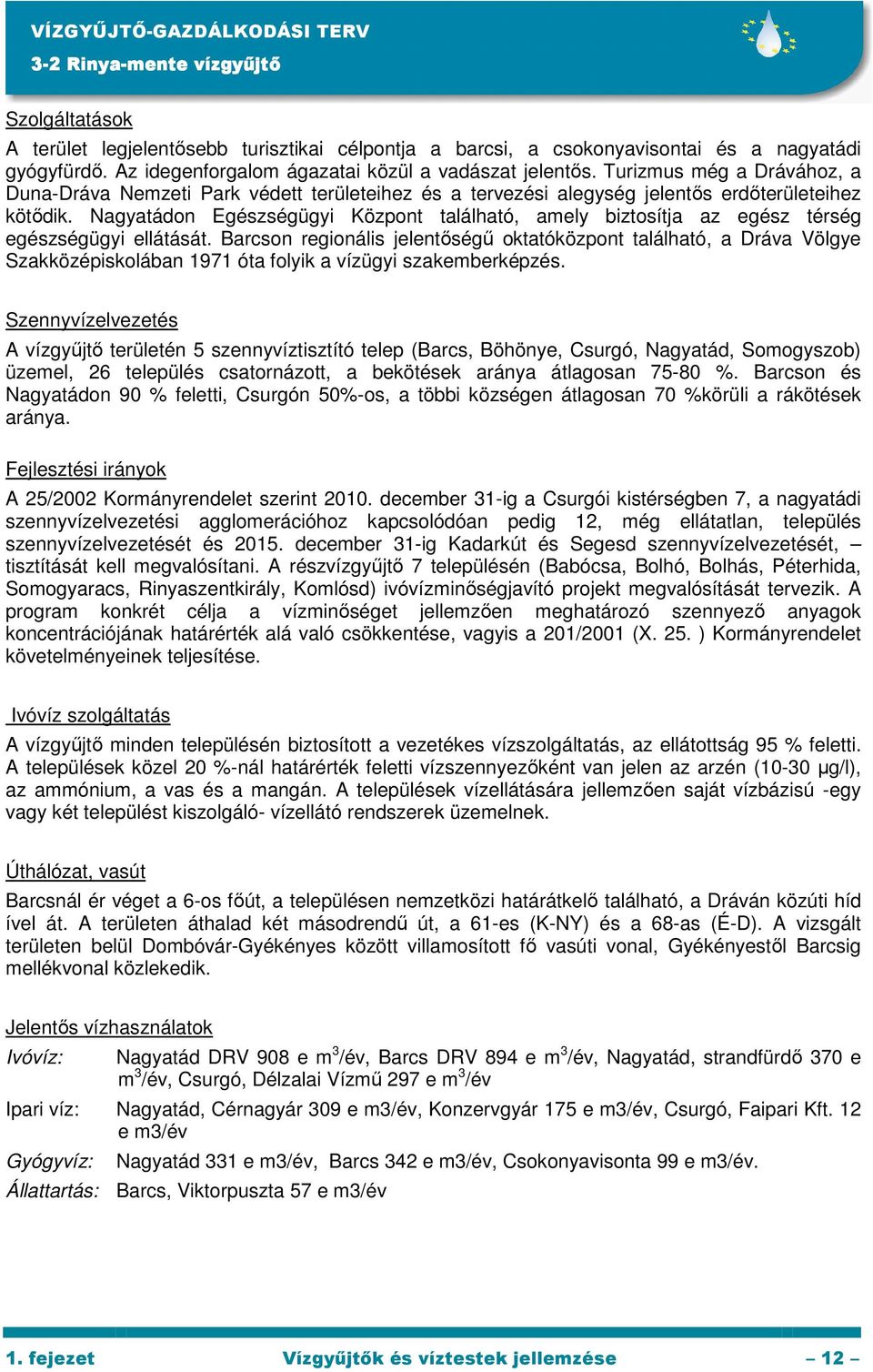 VÍZGYŰJTŐ-GAZDÁLKODÁSI TERV
3-2 Rinya-mente vízgyűjtő

Szolgáltatások
A terület legjelentősebb turisztikai célpontja a barcsi, a csokonyavisontai és a nagyatádi gyógyfürdő. Az idegenforgalom ágazatai közül a vadászat jelentős. Turizmus még a Drávához, a Duna-Dráva Nemzeti Park védett területeihez és a tervezési alegység jelentős erdőterületeihez kötődik. Nagyatádon Egészségügyi Központ található, amely biztosítja az egész térség egészségügyi ellátását. Barcson regionális jelentőségű oktatóközpont található, a Dráva Völgye Szakközépiskolában 1971 óta folyik a vízügyi szakemberképzés.

Szennyvízelvezetés
A vízgyűjtő területén 5 szennyvíztisztító telep (Barcs, Böhönye, Csurgó, Nagyatád, Somogyszob) üzemel, 26 település csatornázott, a bekötések aránya átlagosan 75-80 %. Barcson és Nagyatádon 90 % feletti, Csurgón 50%-os, a többi községen átlagosan 70 %körüli a rákötések aránya.

Fejlesztési irányok
A 25/2002 Kormányrendelet szerint 2010. december 31-ig a Csurgói kistérségben 7, a nagyatádi szennyvízelvezetési agglomerációhoz kapcsolódóan pedig 12, még ellátatlan, település szennyvízelvezetését és 2015. december 31-ig Kadarkút és Segesd szennyvízelvezetését, – tisztítását kell megvalósítani. A részvízgyűjtő 7 településén (Babócsa, Bolhó, Bolhás, Péterhida, Somogyaracs, Rinyaszentkirály, Komlósd) ivóvízminőségjavító projekt megvalósítását tervezik. A program konkrét célja a vízminőséget jellemzően meghatározó szennyező anyagok koncentrációjának határérték alá való csökkentése, vagyis a 201/2001 (X. 25. ) Kormányrendelet követelményeinek teljesítése.

Ivóvíz szolgáltatás
A vízgyűjtő minden településén biztosított a vezetékes vízszolgáltatás, az ellátottság 95 % feletti. A települések közel 20 %-nál határérték feletti vízszennyezőként van jelen az arzén (10-30 µg/l), az ammónium, a vas és a mangán. A települések vízellátására jellemzően saját vízbázisú -egy vagy két települést kiszolgáló- vízellátó rendszerek üzemelnek.

Úthálózat, vasút
Barcsnál ér véget a 6-os főút, a településen nemzetközi határátkelő található, a Dráván közúti híd ível át. A területen áthalad két másodrendű út, a 61-es (K-NY) és a 68-as (É-D). A vizsgált területen belül Dombóvár-Gyékényes között villamosított fő vasúti vonal, Gyékényestől Barcsig mellékvonal közlekedik.

Jelentős vízhasználatok
Ivóvíz: Nagyatád DRV 908 e m$^3$/év, Barcs DRV 894 e m$^3$/év, Nagyatád, strandfürdő 370 e m$^3$/év, Csurgó, Délzalai Vízmű 297 e m$^3$/év
Ipari víz: Nagyatád, Cérnagyár 309 e m3/év, Konzervgyár 175 e m3/év, Csurgó, Faipari Kft. 12 e m3/év
Gyógyvíz: Nagyatád 331 e m3/év, Barcs 342 e m3/év, Csokonyavisonta 99 e m3/év.
Állattartás: Barcs, Viktorpuszta 57 e m3/év

1. fejezet Vízgyűjtők és víztestek jellemzése – 12 –